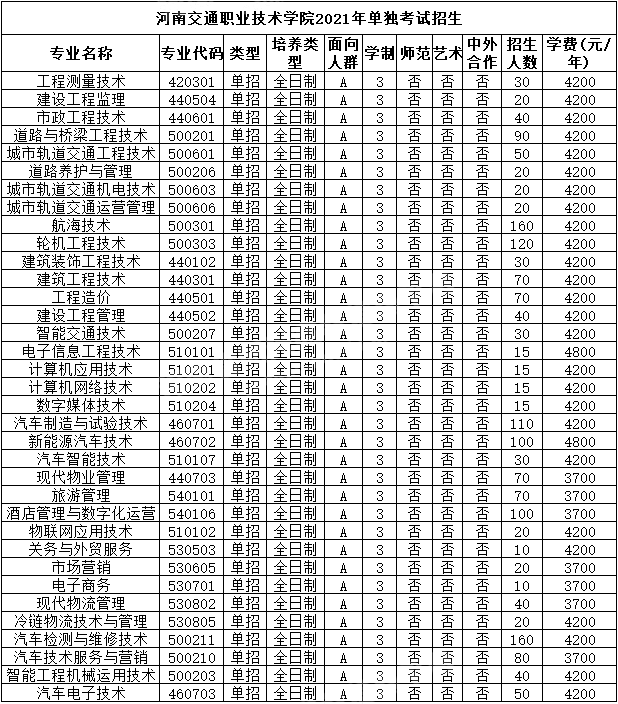 河南交通职业技术学院2021年单独考试招生

| 专业名称 | 专业代码 | 类型 | 培养类型 | 面向人群 | 学制 | 师范 | 艺术 | 中外合作 | 招生人数 | 学费(元/年) |
|---|---|---|---|---|---|---|---|---|---|---|
| 工程测量技术 | 420301 | 单招 | 全日制 | A | 3 | 否 | 否 | 否 | 30 | 4200 |
| 建设工程监理 | 440504 | 单招 | 全日制 | A | 3 | 否 | 否 | 否 | 20 | 4200 |
| 市政工程技术 | 440601 | 单招 | 全日制 | A | 3 | 否 | 否 | 否 | 40 | 4200 |
| 道路与桥梁工程技术 | 500201 | 单招 | 全日制 | A | 3 | 否 | 否 | 否 | 90 | 4200 |
| 城市轨道交通工程技术 | 500601 | 单招 | 全日制 | A | 3 | 否 | 否 | 否 | 50 | 4200 |
| 道路养护与管理 | 500206 | 单招 | 全日制 | A | 3 | 否 | 否 | 否 | 20 | 4200 |
| 城市轨道交通机电技术 | 500603 | 单招 | 全日制 | A | 3 | 否 | 否 | 否 | 20 | 4200 |
| 城市轨道交通运营管理 | 500606 | 单招 | 全日制 | A | 3 | 否 | 否 | 否 | 20 | 4200 |
| 航海技术 | 500301 | 单招 | 全日制 | A | 3 | 否 | 否 | 否 | 160 | 4200 |
| 轮机工程技术 | 500303 | 单招 | 全日制 | A | 3 | 否 | 否 | 否 | 120 | 4200 |
| 建筑装饰工程技术 | 440102 | 单招 | 全日制 | A | 3 | 否 | 否 | 否 | 30 | 4200 |
| 建筑工程技术 | 440301 | 单招 | 全日制 | A | 3 | 否 | 否 | 否 | 70 | 4200 |
| 工程造价 | 440501 | 单招 | 全日制 | A | 3 | 否 | 否 | 否 | 70 | 4200 |
| 建设工程管理 | 440502 | 单招 | 全日制 | A | 3 | 否 | 否 | 否 | 40 | 4200 |
| 智能交通技术 | 500207 | 单招 | 全日制 | A | 3 | 否 | 否 | 否 | 30 | 4200 |
| 电子信息工程技术 | 510101 | 单招 | 全日制 | A | 3 | 否 | 否 | 否 | 15 | 4800 |
| 计算机应用技术 | 510201 | 单招 | 全日制 | A | 3 | 否 | 否 | 否 | 15 | 4200 |
| 计算机网络技术 | 510202 | 单招 | 全日制 | A | 3 | 否 | 否 | 否 | 15 | 4200 |
| 数字媒体技术 | 510204 | 单招 | 全日制 | A | 3 | 否 | 否 | 否 | 15 | 4200 |
| 汽车制造与试验技术 | 460701 | 单招 | 全日制 | A | 3 | 否 | 否 | 否 | 110 | 4200 |
| 新能源汽车技术 | 460702 | 单招 | 全日制 | A | 3 | 否 | 否 | 否 | 100 | 4800 |
| 汽车智能技术 | 510107 | 单招 | 全日制 | A | 3 | 否 | 否 | 否 | 30 | 4200 |
| 现代物业管理 | 440703 | 单招 | 全日制 | A | 3 | 否 | 否 | 否 | 70 | 3700 |
| 旅游管理 | 540101 | 单招 | 全日制 | A | 3 | 否 | 否 | 否 | 70 | 3700 |
| 酒店管理与数字化运营 | 540106 | 单招 | 全日制 | A | 3 | 否 | 否 | 否 | 100 | 3700 |
| 物联网应用技术 | 510102 | 单招 | 全日制 | A | 3 | 否 | 否 | 否 | 20 | 4200 |
| 关务与外贸服务 | 530503 | 单招 | 全日制 | A | 3 | 否 | 否 | 否 | 10 | 4200 |
| 市场营销 | 530605 | 单招 | 全日制 | A | 3 | 否 | 否 | 否 | 20 | 3700 |
| 电子商务 | 530701 | 单招 | 全日制 | A | 3 | 否 | 否 | 否 | 10 | 3700 |
| 现代物流管理 | 530802 | 单招 | 全日制 | A | 3 | 否 | 否 | 否 | 40 | 3700 |
| 冷链物流技术与管理 | 530805 | 单招 | 全日制 | A | 3 | 否 | 否 | 否 | 20 | 4200 |
| 汽车检测与维修技术 | 500211 | 单招 | 全日制 | A | 3 | 否 | 否 | 否 | 160 | 4200 |
| 汽车技术服务与营销 | 500210 | 单招 | 全日制 | A | 3 | 否 | 否 | 否 | 80 | 3700 |
| 智能工程机械运用技术 | 500203 | 单招 | 全日制 | A | 3 | 否 | 否 | 否 | 40 | 4200 |
| 汽车电子技术 | 460703 | 单招 | 全日制 | A | 3 | 否 | 否 | 否 | 50 | 4200 |